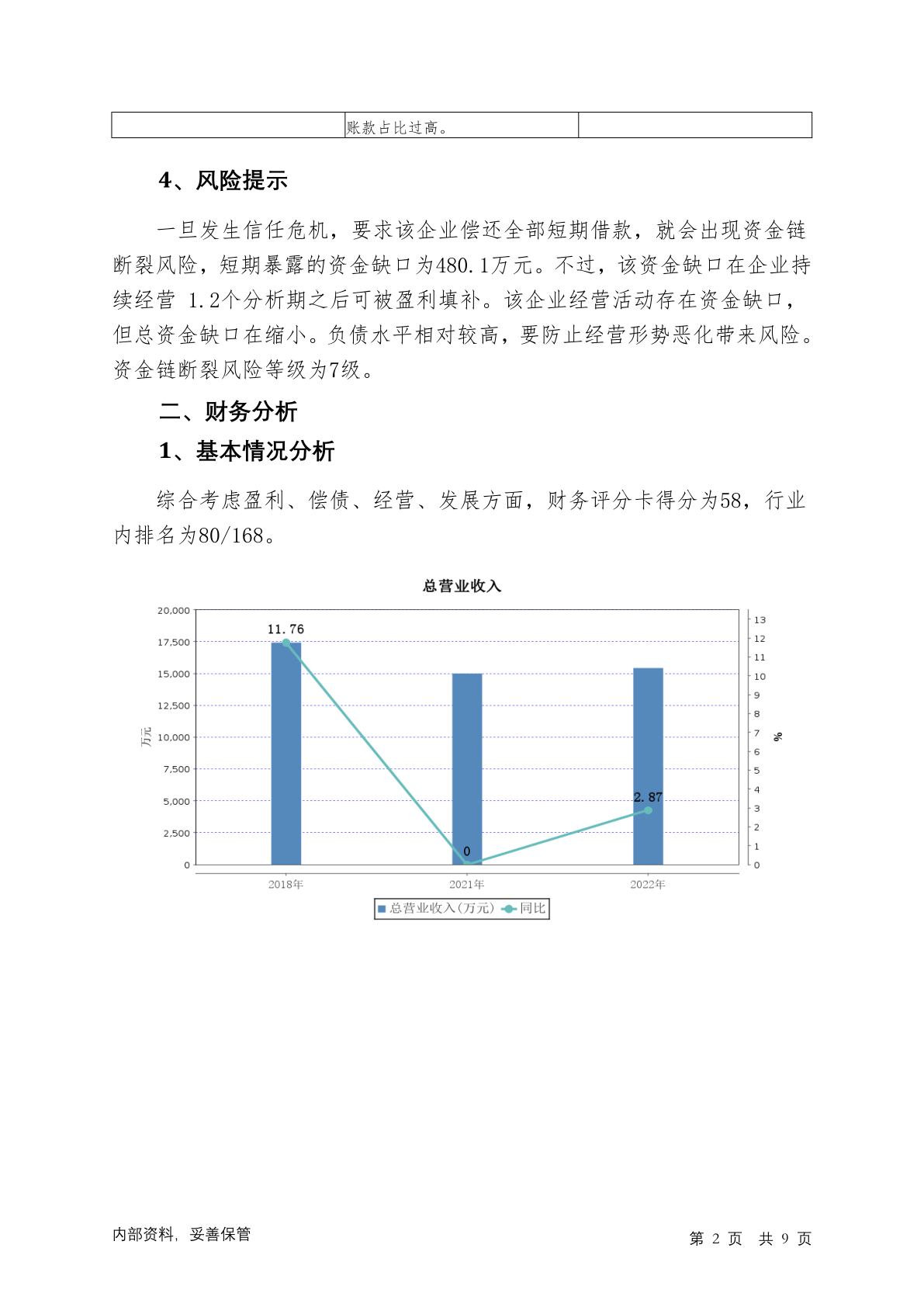 | | 账款占比过高。 | |
|---|---|---|

4、风险提示

一旦发生信任危机，要求该企业偿还全部短期借款，就会出现资金链断裂风险，短期暴露的资金缺口为480.1万元。不过，该资金缺口在企业持续经营 1.2个分析期之后可被盈利填补。该企业经营活动存在资金缺口，但总资金缺口在缩小。负债水平相对较高，要防止经营形势恶化带来风险。资金链断裂风险等级为7级。

二、财务分析

1、基本情况分析

综合考虑盈利、偿债、经营、发展方面，财务评分卡得分为58，行业内排名为80/168。

总营业收入

20,000
17,500
15,000
12,500
10,000
7,500
5,000
2,500
0

万元

13
12
11
10
9
8
7
6
5
4
3
2
1
0

%

11.76
0
2.87

2018年
2021年
2022年

总营业收入(万元)
同比

内部资料，妥善保管

第 2 页 共 9 页